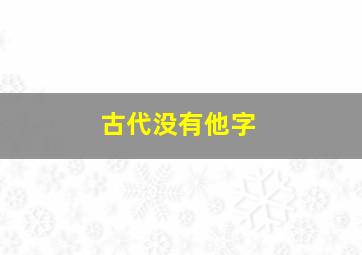 古代没有他字